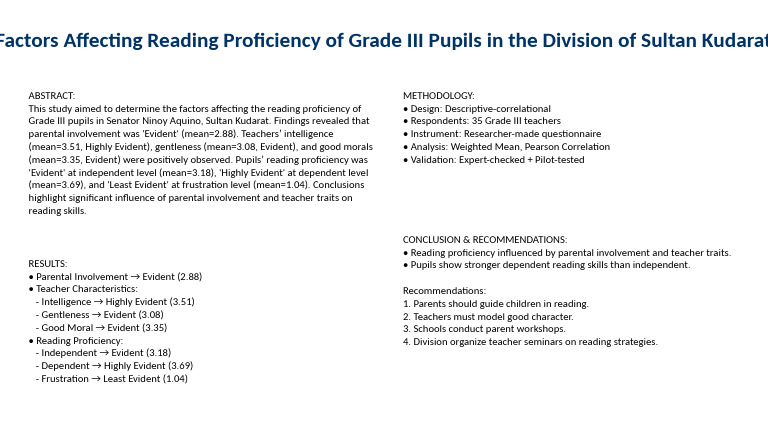 Factors Affecting Reading Proficiency of Grade III Pupils in the Division of Sultan Kudarat

ABSTRACT:
This study aimed to determine the factors affecting the reading proficiency of Grade III pupils in Senator Ninoy Aquino, Sultan Kudarat. Findings revealed that parental involvement was 'Evident' (mean=2.88). Teachers' intelligence (mean=3.51, Highly Evident), gentleness (mean=3.08, Evident), and good morals (mean=3.35, Evident) were positively observed. Pupils' reading proficiency was 'Evident' at independent level (mean=3.18), 'Highly Evident' at dependent level (mean=3.69), and 'Least Evident' at frustration level (mean=1.04). Conclusions highlight significant influence of parental involvement and teacher traits on reading skills.

RESULTS:
• Parental Involvement → Evident (2.88)
• Teacher Characteristics:
- Intelligence → Highly Evident (3.51)
- Gentleness → Evident (3.08)
- Good Moral → Evident (3.35)
• Reading Proficiency:
- Independent → Evident (3.18)
- Dependent → Highly Evident (3.69)
- Frustration → Least Evident (1.04)

METHODOLOGY:
• Design: Descriptive-correlational
• Respondents: 35 Grade III teachers
• Instrument: Researcher-made questionnaire
• Analysis: Weighted Mean, Pearson Correlation
• Validation: Expert-checked + Pilot-tested

CONCLUSION & RECOMMENDATIONS:
• Reading proficiency influenced by parental involvement and teacher traits.
• Pupils show stronger dependent reading skills than independent.

Recommendations:
1. Parents should guide children in reading.
2. Teachers must model good character.
3. Schools conduct parent workshops.
4. Division organize teacher seminars on reading strategies.